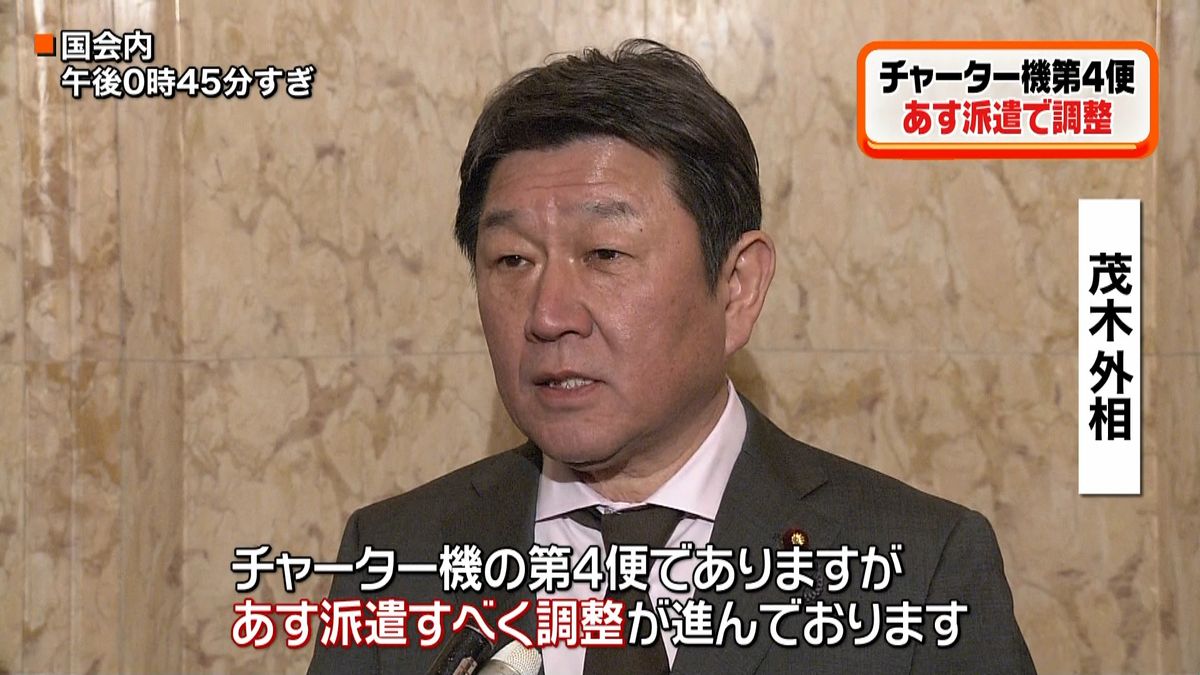 国会内
午後0時45分すぎ

チャーター機第4便
あす派遣で調整

茂木外相

チャーター機の第4便でありますが
あす派遣すべく調整が進んでおります